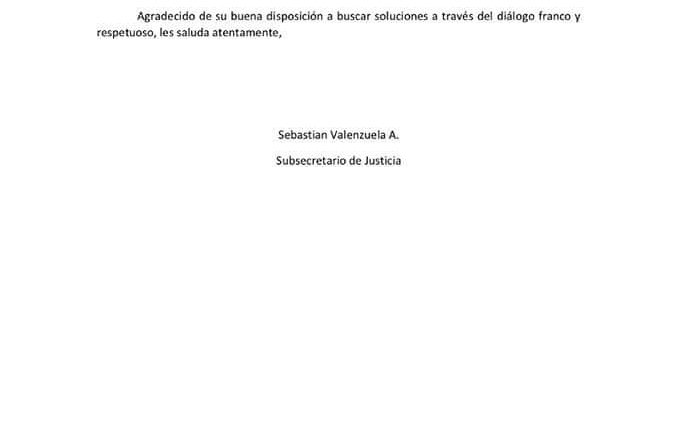 Agradecido de su buena disposición a buscar soluciones a través del diálogo franco y respetuoso, les saluda atentamente,

Sebastian Valenzuela A.

Subsecretario de Justicia